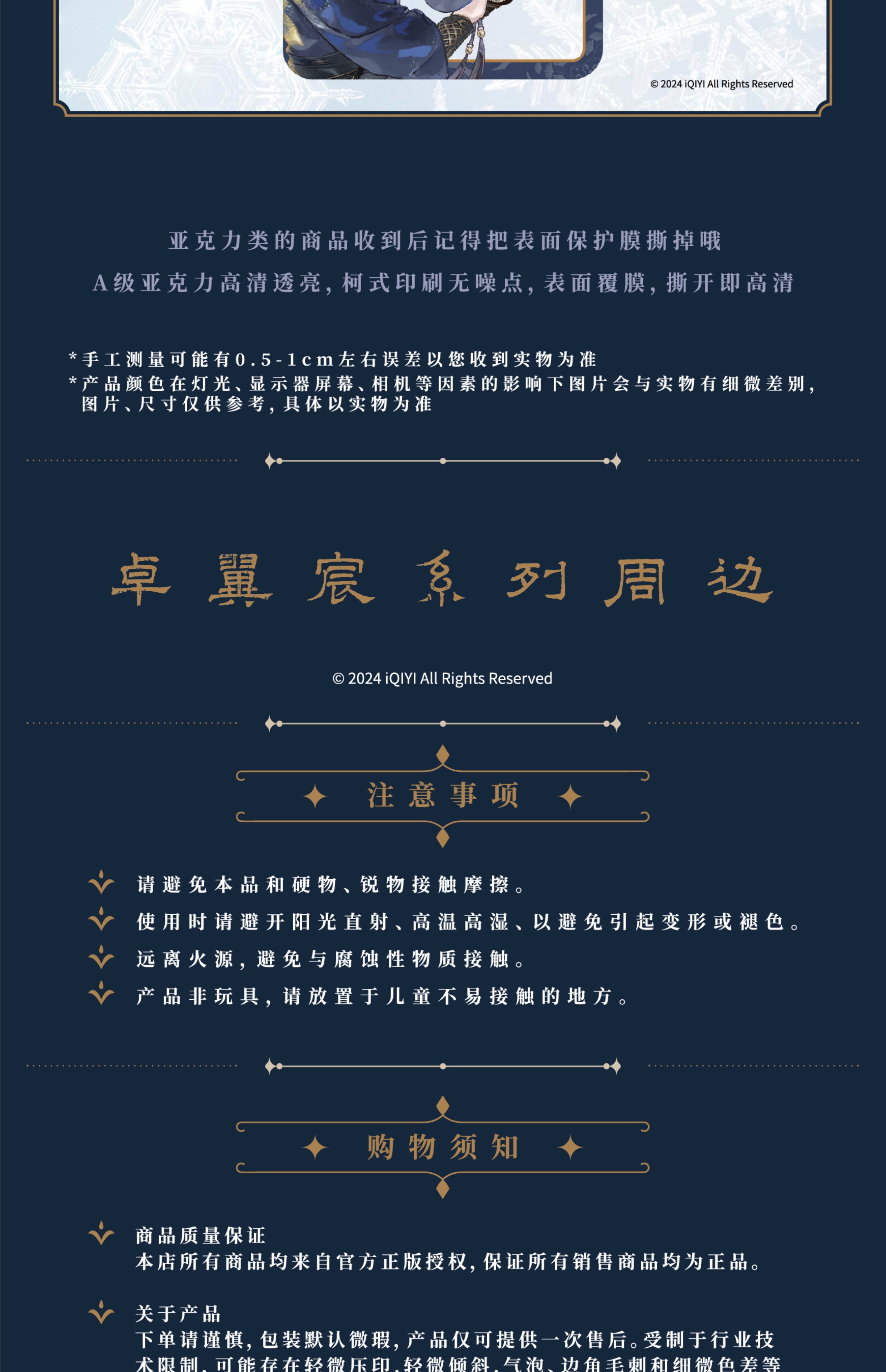 © 2024 iQIYI All Rights Reserved

亚克力类的商品收到后记得把表面保护膜撕掉哦
A级亚克力高清透亮，柯式印刷无噪点，表面覆膜，撕开即高清

*手工测量可能有0.5-1cm左右误差以您收到实物为准
*产品颜色在灯光、显示器屏幕、相机等因素的影响下图片会与实物有细微差别，图片、尺寸仅供参考，具体以实物为准

卓翼宸系列周边

© 2024 iQIYI All Rights Reserved

注意事项

请避免本品和硬物、锐物接触摩擦。
使用时请避开阳光直射、高温高湿、以避免引起变形或褪色。
远离火源，避免与腐蚀性物质接触。
产品非玩具，请放置于儿童不易接触的地方。

购物须知

商品质量保证
本店所有商品均来自官方正版授权，保证所有销售商品均为正品。

关于产品
下单请谨慎，包装默认微瑕，产品仅可提供一次售后。受制于行业技术限制，可能存在轻微压印、轻微倾斜、气泡、边角毛刺和细微色差等